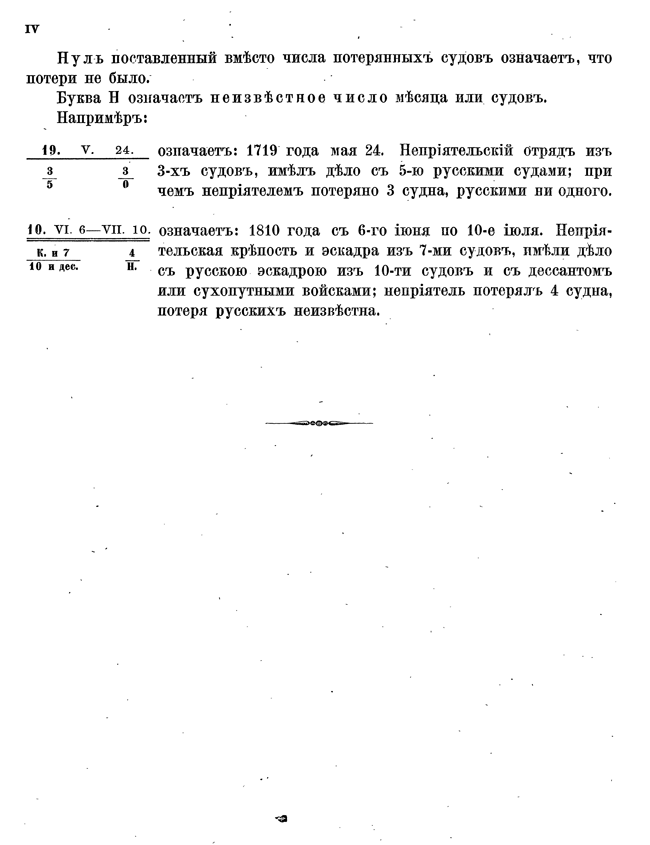 IV

Нуль поставленный вмѣсто числа потерянныхъ судовъ означаетъ, что потери не было.

Буква Н означастъ неизвѣстное число мѣсяца или судовъ.

Напримѣръ:

19. V. 24.
$\frac{3}{5}$ $\frac{3}{0}$

означаетъ: 1719 года мая 24. Непріятельскій отрядъ изъ 3-хъ судовъ, имѣлъ дѣло съ 5-ю русскими судами; при чемъ непріятелемъ потеряно 3 судна, русскими ни одного.

10. VI. 6—VII. 10.
$\frac{\text{К. и 7}}{\text{10 и дес.}}$ $\frac{4}{\text{Н.}}$

означаетъ: 1810 года съ 6-го іюня по 10-е іюля. Непріятельская крѣпость и эскадра изъ 7-ми судовъ, имѣли дѣло съ русскою эскадрою изъ 10-ти судовъ и съ дессантомъ или сухопутными войсками; непріятель потерялъ 4 судна, потеря русскихъ неизвѣстна.